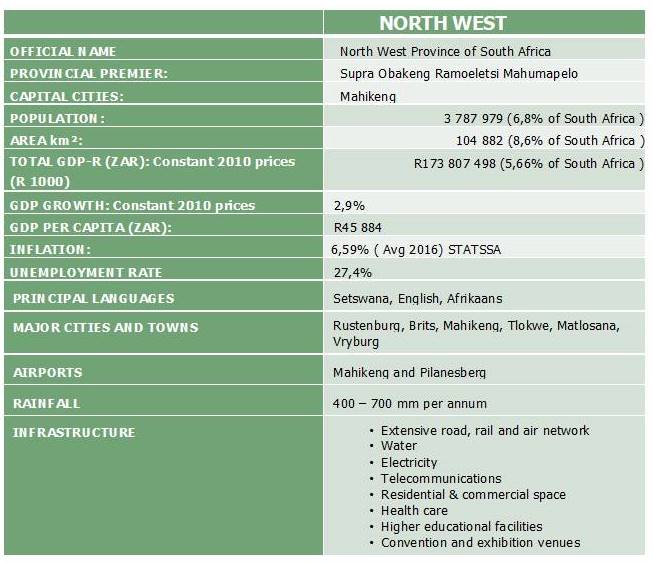 |  | NORTH WEST |
|---|---|
| OFFICIAL NAME | North West Province of South Africa |
| PROVINCIAL PREMIER: | Supra Obakeng Ramoeletsi Mahumapelo |
| CAPITAL CITIES: | Mahikeng |
| POPULATION: | 3 787 979 (6,8% of South Africa ) |
| AREA km²: | 104 882 (8,6% of South Africa ) |
| TOTAL GDP-R (ZAR): Constant 2010 prices (R 1000) | R173 807 498 (5,66% of South Africa ) |
| GDP GROWTH: Constant 2010 prices | 2,9% |
| GDP PER CAPITA (ZAR): | R45 884 |
| INFLATION: | 6,59% ( Avg 2016) STATSSA |
| UNEMPLOYMENT RATE | 27,4% |
| PRINCIPAL LANGUAGES | Setswana, English, Afrikaans |
| MAJOR CITIES AND TOWNS | Rustenburg, Brits, Mahikeng, Tlokwe, Matlosana, Vryburg |
| AIRPORTS | Mahikeng and Pilanesberg |
| RAINFALL | 400 – 700 mm per annum |
| INFRASTRUCTURE | • Extensive road, rail and air network • Water • Electricity • Telecommunications • Residential & commercial space • Health care • Higher educational facilities • Convention and exhibition venues |